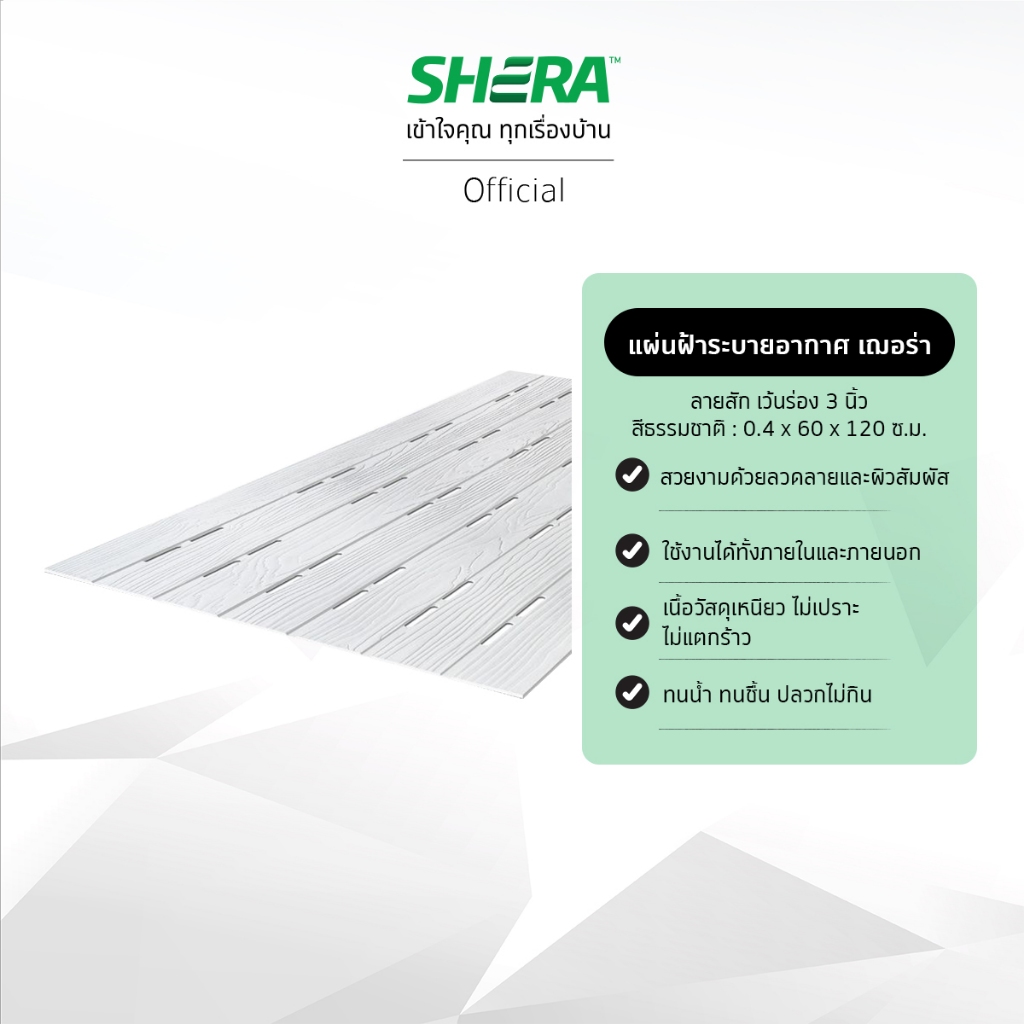 SHERA™
เข้าใจคุณ ทุกเรื่องบ้าน

Official

แผ่นฝ้าระบายอากาศ เฌอร่า

ลายสัก เว้นร่อง 3 นิ้ว
สีธรรมชาติ : 0.4 x 60 x 120 ซ.ม.

สวยงามด้วยลวดลายและผิวสัมผัส

ใช้งานได้ทั้งภายในและภายนอก

เนื้อวัสดุเหนียว ไม่เปราะ
ไม่แตกร้าว

ทนน้ำ ทนชื้น ปลวกไม่กิน